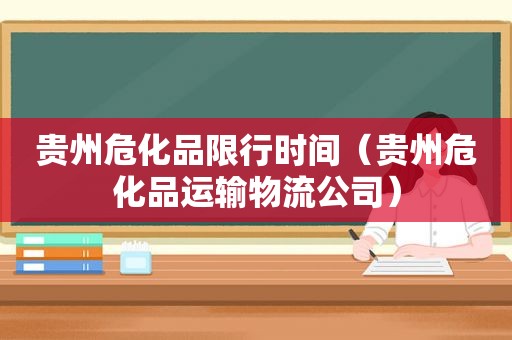 贵州危化品限行时间（贵州危化品运输物流公司）